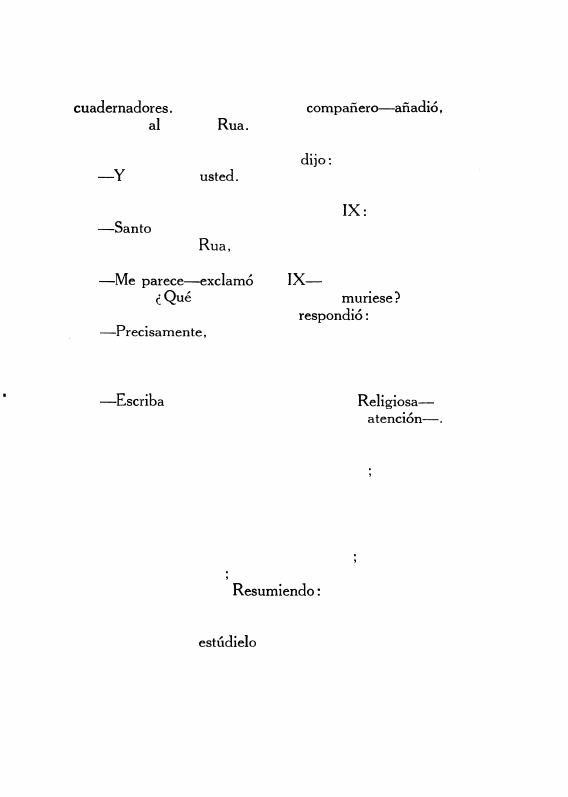 cuadernadores. compañero—añadió, al Rua.

dijo:

—Y usted.

IX:

—Santo Rua,

—Me parece—exclamó IX— ¿Qué muriese? respondió:

—Precisamente,

—Escriba Religiosa— atención—.

;

;

;

Resumiendo:

estúdielo